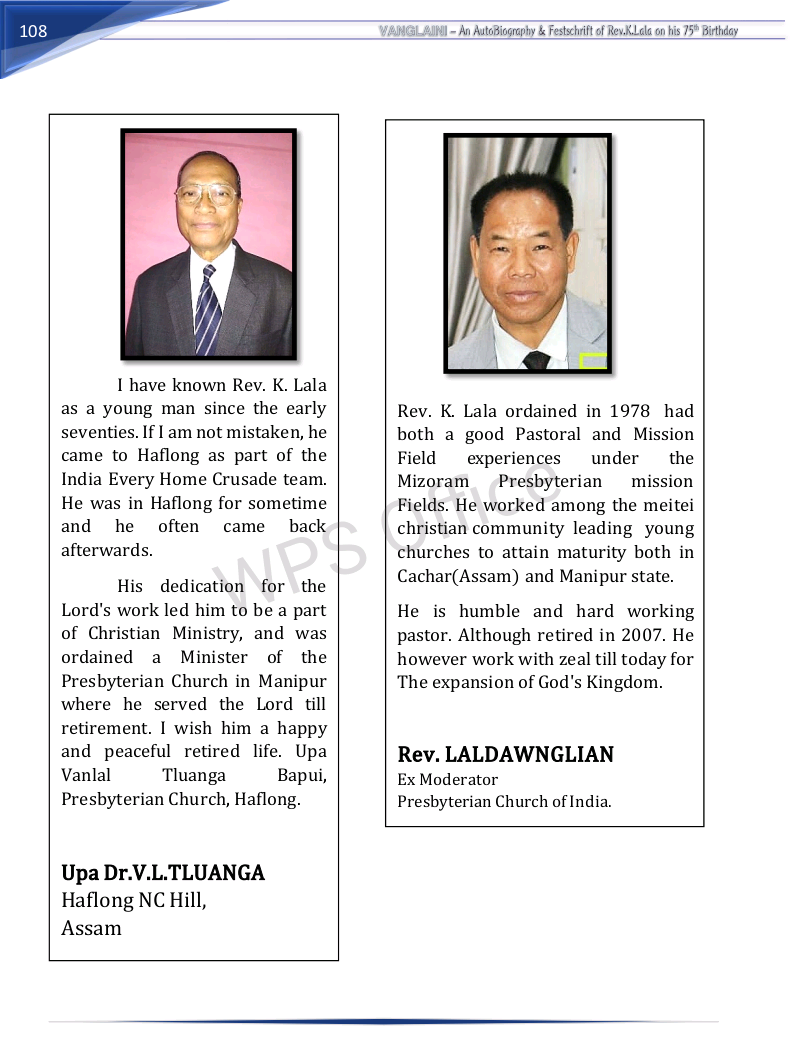 108

VANGLAINI – An AutoBiography & Festschrift of Rev.K.Lala on his $75^{th}$ Birthday

I have known Rev. K. Lala as a young man since the early seventies. If I am not mistaken, he came to Haflong as part of the India Every Home Crusade team. He was in Haflong for sometime and he often came back afterwards.

His dedication for the Lord's work led him to be a part of Christian Ministry, and was ordained a Minister of the Presbyterian Church in Manipur where he served the Lord till retirement. I wish him a happy and peaceful retired life. Upa Vanlal Tluanga Bapui, Presbyterian Church, Haflong.

Upa Dr.V.L.TLUANGA
Haflong NC Hill,
Assam

Rev. K. Lala ordained in 1978 had both a good Pastoral and Mission Field experiences under the Mizoram Presbyterian mission Fields. He worked among the meitei christian community leading young churches to attain maturity both in Cachar(Assam) and Manipur state.

He is humble and hard working pastor. Although retired in 2007. He however work with zeal till today for The expansion of God's Kingdom.

Rev. LALDAWNGLIAN
Ex Moderator
Presbyterian Church of India.

WPS Office